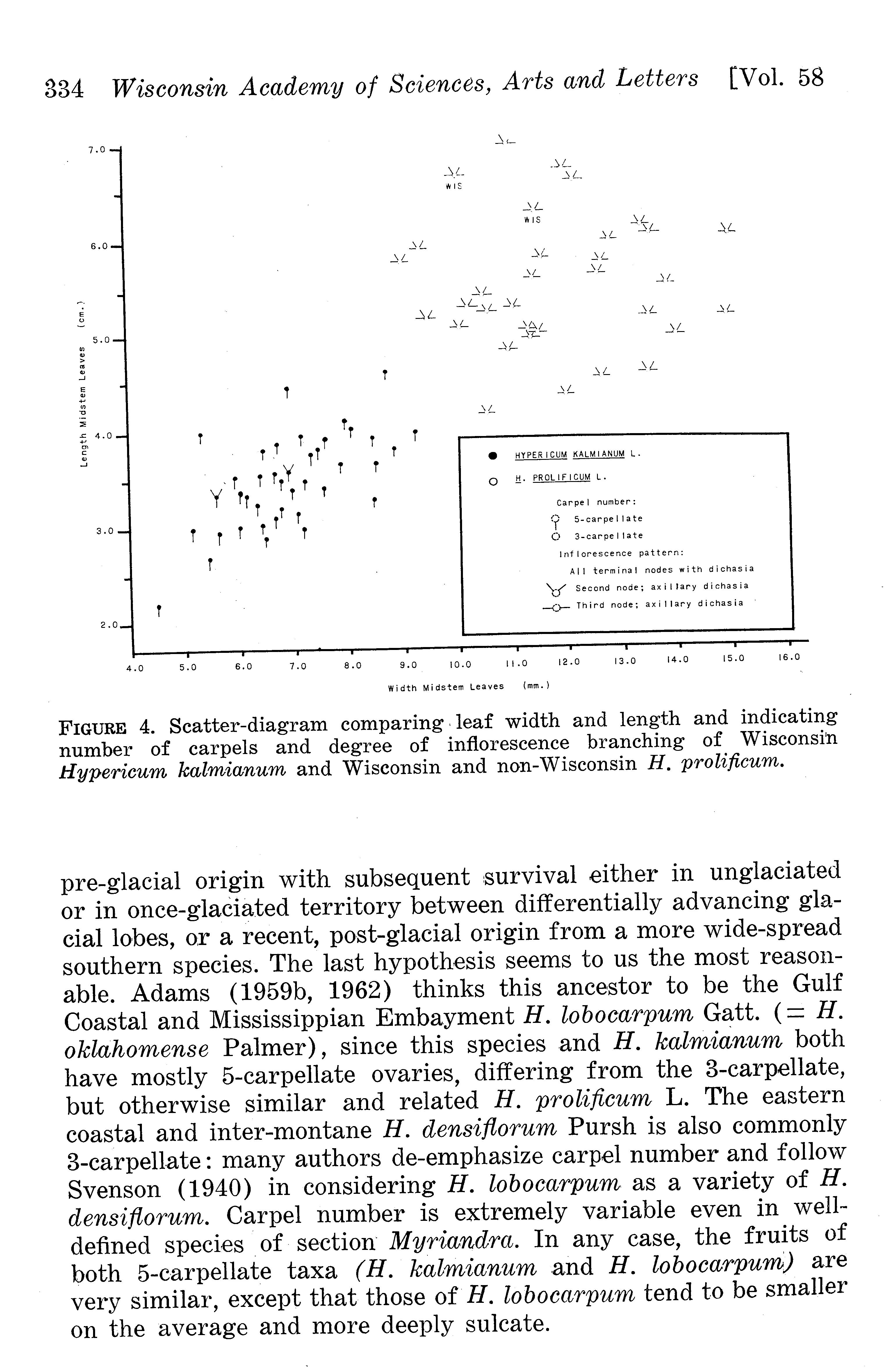 334 Wisconsin Academy of Sciences, Arts and Letters [Vol. 58

7.0
6.0
5.0
4.0
3.0
2.0

Length Midstem Leaves (cm.)

WIS

WIS

HYPERICUM KALMIANUM L.

H. PROLIFICUM L.

Carpel number:

5-carpellate

3-carpellate

Inflorescence pattern:

All terminal nodes with dichasia

Second node; axillary dichasia

Third node; axillary dichasia

4.0 5.0 6.0 7.0 8.0 9.0 10.0 11.0 12.0 13.0 14.0 15.0 16.0

Width Midstem Leaves (mm.)

FIGURE 4. Scatter-diagram comparing leaf width and length and indicating number of carpels and degree of inflorescence branching of Wisconsin Hypericum kalmianum and Wisconsin and non-Wisconsin H. prolificum.

pre-glacial origin with subsequent survival either in unglaciated or in once-glaciated territory between differentially advancing glacial lobes, or a recent, post-glacial origin from a more wide-spread southern species. The last hypothesis seems to us the most reasonable. Adams (1959b, 1962) thinks this ancestor to be the Gulf Coastal and Mississippian Embayment H. lobocarpum Gatt. (= H. oklahomense Palmer), since this species and H. kalmianum both have mostly 5-carpellate ovaries, differing from the 3-carpellate, but otherwise similar and related H. prolificum L. The eastern coastal and inter-montane H. densiflorum Pursh is also commonly 3-carpellate: many authors de-emphasize carpel number and follow Svenson (1940) in considering H. lobocarpum as a variety of H. densiflorum. Carpel number is extremely variable even in well-defined species of section Myriandra. In any case, the fruits of both 5-carpellate taxa (H. kalmianum and H. lobocarpum) are very similar, except that those of H. lobocarpum tend to be smaller on the average and more deeply sulcate.